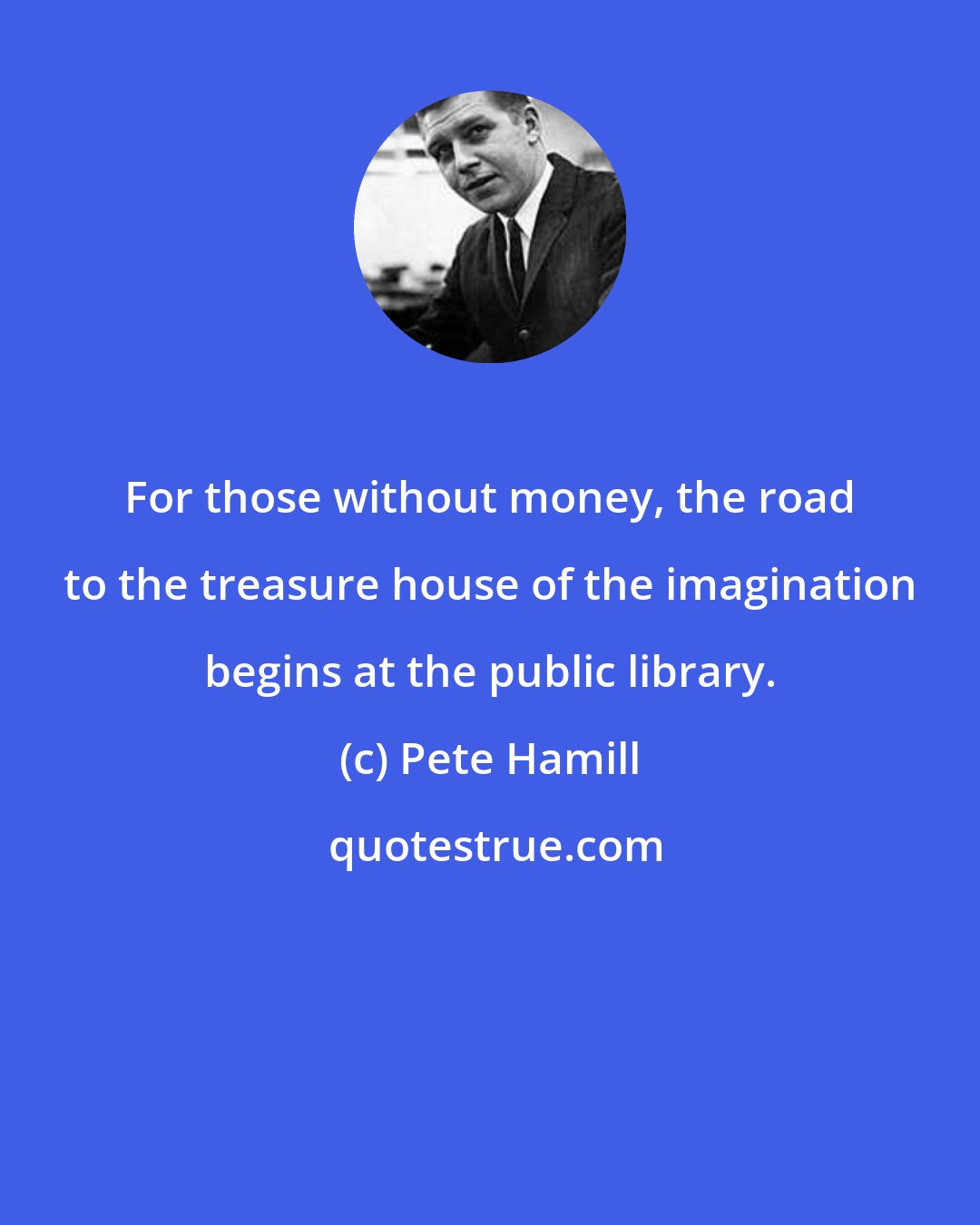 For those without money, the road to the treasure house of the imagination begins at the public library.

(c) Pete Hamill

quotestrue.com